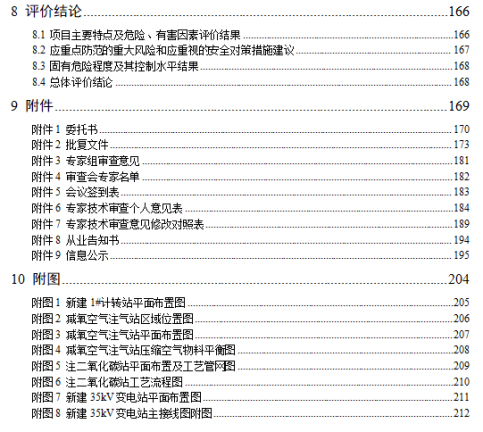 8 评价结论......166

8.1 项目主要特点及危险、有害因素评价结果......166
8.2 应重点防范的重大风险和应重视的安全对策措施建议......167
8.3 固有危险程度及其控制水平结果......168
8.4 总体评价结论......168

9 附件......169

附件 1 委托书......170
附件 2 批复文件......173
附件 3 专家组审查意见......181
附件 4 审查会专家名单......182
附件 5 会议签到表......183
附件 6 专家技术审查个人意见表......184
附件 7 专家技术审查意见修改对照表......189
附件 8 从业告知书......194
附件 9 信息公示......195

10 附图......204

附图 1 新建 1#计转站平面布置图......205
附图 2 减氧空气注气站区域位置图......206
附图 3 减氧空气注气站平面布置图......207
附图 4 减氧空气注气站压缩空气物料平衡图......208
附图 5 注二氧化碳站平面布置及工艺管网图......209
附图 6 注二氧化碳站工艺流程图......210
附图 7 新建 35kV 变电站平面布置图......211
附图 8 新建 35kV 变电站主接线图附图......212